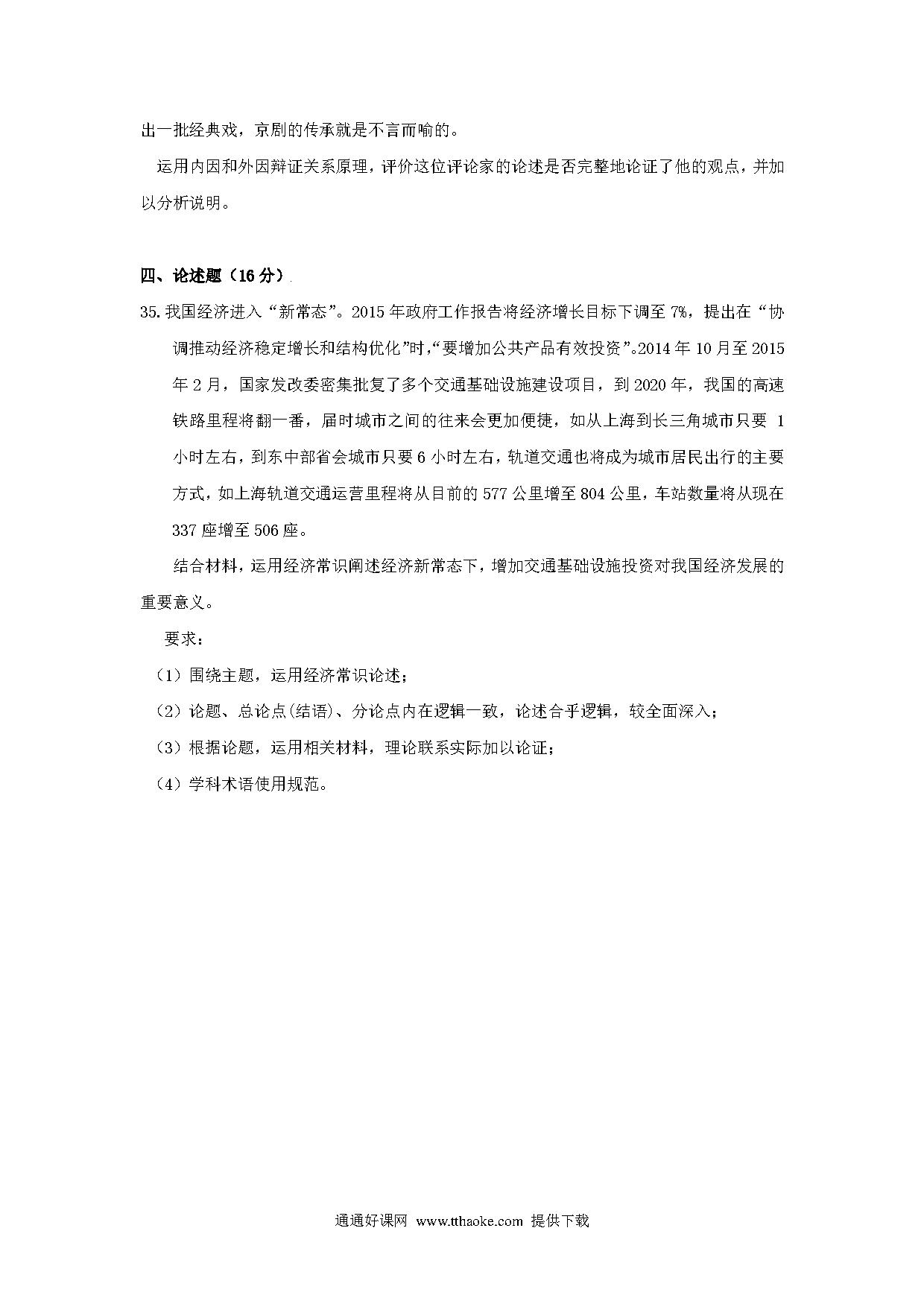 出一批经典戏，京剧的传承就是不言而喻的。

运用内因和外因辩证关系原理，评价这位评论家的论述是否完整地论证了他的观点，并加以分析说明。

四、论述题（16 分）

35. 我国经济进入“新常态”。2015 年政府工作报告将经济增长目标下调至 7%，提出在“协调推动经济稳定增长和结构优化”时，“要增加公共产品有效投资”。2014 年 10 月至 2015 年 2 月，国家发改委密集批复了多个交通基础设施建设项目，到 2020 年，我国的高速铁路里程将翻一番，届时城市之间的往来会更加便捷，如从上海到长三角城市只要 1 小时左右，到东中部省会城市只要 6 小时左右，轨道交通也将成为城市居民出行的主要方式，如上海轨道交通运营里程将从目前的 577 公里增至 804 公里，车站数量将从现在 337 座增至 506 座。

结合材料，运用经济常识阐述经济新常态下，增加交通基础设施投资对我国经济发展的重要意义。

要求：

（1）围绕主题，运用经济常识论述；

（2）论题、总论点(结语)、分论点内在逻辑一致，论述合乎逻辑，较全面深入；

（3）根据论题，运用相关材料，理论联系实际加以论证；

（4）学科术语使用规范。

通通好课网 www.tthaoke.com 提供下载